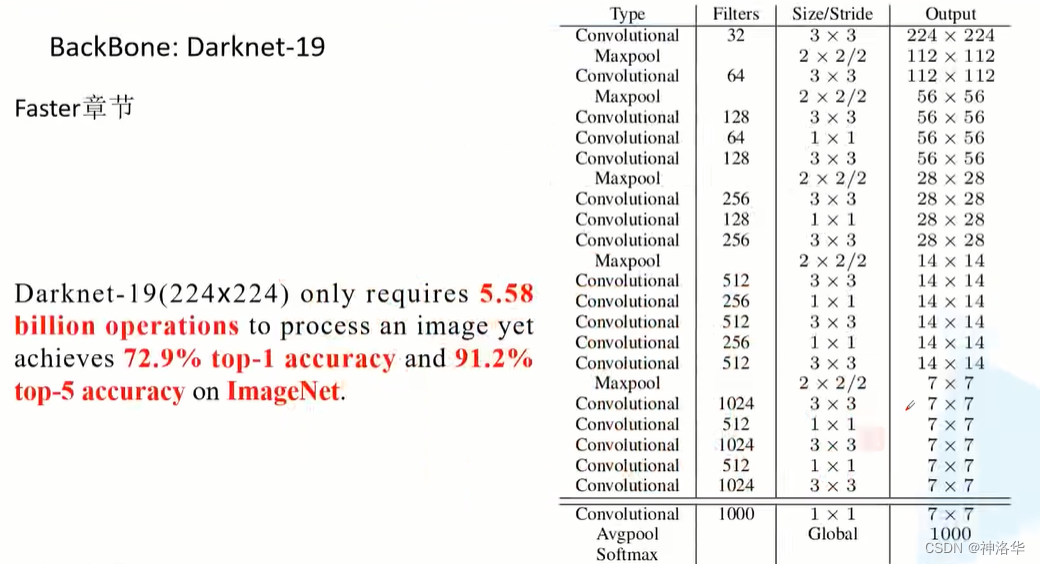 BackBone: Darknet-19

Faster章节

Darknet-19(224x224) only requires 5.58 billion operations to process an image yet achieves 72.9% top-1 accuracy and 91.2% top-5 accuracy on ImageNet.

| Type | Filters | Size/Stride | Output |
|---|---|---|---|
| Convolutional | 32 | $3 \times 3$ | $224 \times 224$ |
| Maxpool | | $2 \times 2/2$ | $112 \times 112$ |
| Convolutional | 64 | $3 \times 3$ | $112 \times 112$ |
| Maxpool | | $2 \times 2/2$ | $56 \times 56$ |
| Convolutional | 128 | $3 \times 3$ | $56 \times 56$ |
| Convolutional | 64 | $1 \times 1$ | $56 \times 56$ |
| Convolutional | 128 | $3 \times 3$ | $56 \times 56$ |
| Maxpool | | $2 \times 2/2$ | $28 \times 28$ |
| Convolutional | 256 | $3 \times 3$ | $28 \times 28$ |
| Convolutional | 128 | $1 \times 1$ | $28 \times 28$ |
| Convolutional | 256 | $3 \times 3$ | $28 \times 28$ |
| Maxpool | | $2 \times 2/2$ | $14 \times 14$ |
| Convolutional | 512 | $3 \times 3$ | $14 \times 14$ |
| Convolutional | 256 | $1 \times 1$ | $14 \times 14$ |
| Convolutional | 512 | $3 \times 3$ | $14 \times 14$ |
| Convolutional | 256 | $1 \times 1$ | $14 \times 14$ |
| Convolutional | 512 | $3 \times 3$ | $14 \times 14$ |
| Maxpool | | $2 \times 2/2$ | $7 \times 7$ |
| Convolutional | 1024 | $3 \times 3$ | $7 \times 7$ |
| Convolutional | 512 | $1 \times 1$ | $7 \times 7$ |
| Convolutional | 1024 | $3 \times 3$ | $7 \times 7$ |
| Convolutional | 512 | $1 \times 1$ | $7 \times 7$ |
| Convolutional | 1024 | $3 \times 3$ | $7 \times 7$ |
| Convolutional | 1000 | $1 \times 1$ | $7 \times 7$ |
| Avgpool | | Global | 1000 |
| Softmax | | | |

CSDN @神洛华